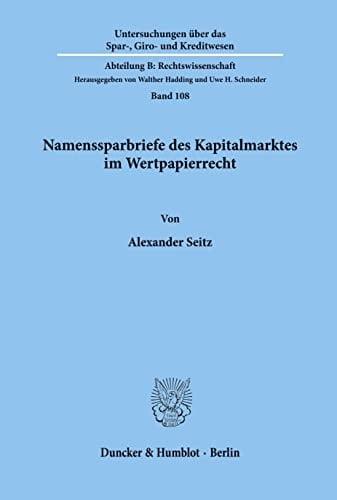 Untersuchungen über das Spar-, Giro- und Kreditwesen

Abteilung B: Rechtswissenschaft

Herausgegeben von Walther Hadding und Uwe H. Schneider

Band 108

Namenssparbriefe des Kapitalmarktes im Wertpapierrecht

Von

Alexander Seitz

Duncker & Humblot · Berlin